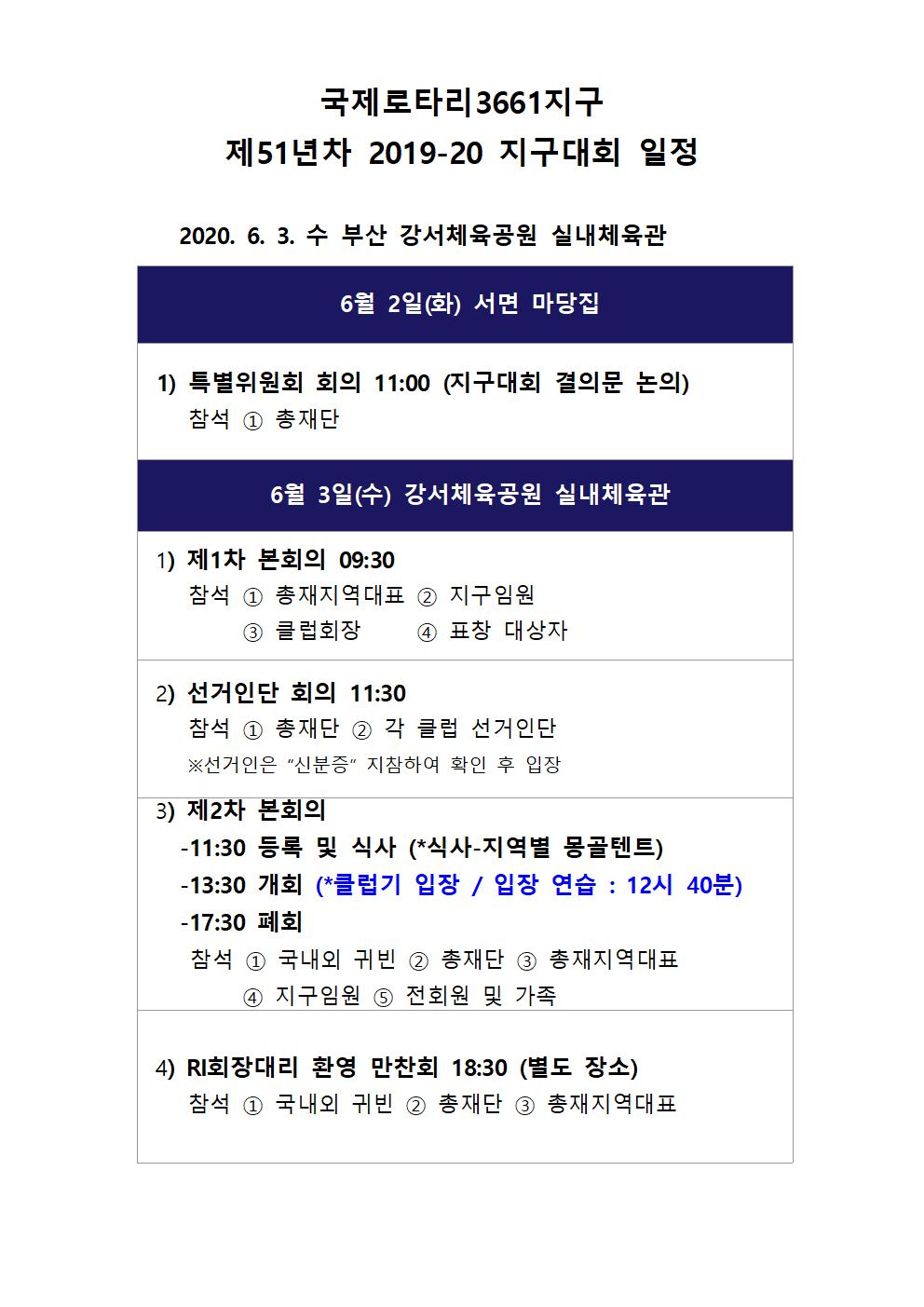 국제로타리3661지구
제51년차 2019-20 지구대회 일정

2020. 6. 3. 수 부산 강서체육공원 실내체육관

6월 2일(화) 서면 마당집

1) 특별위원회 회의 11:00 (지구대회 결의문 논의)
참석 ① 총재단

6월 3일(수) 강서체육공원 실내체육관

1) 제1차 본회의 09:30
참석 ① 총재지역대표 ② 지구임원
③ 클럽회장 ④ 표창 대상자

2) 선거인단 회의 11:30
참석 ① 총재단 ② 각 클럽 선거인단
※선거인은 "신분증" 지참하여 확인 후 입장

3) 제2차 본회의
-11:30 등록 및 식사 (*식사-지역별 몽골텐트)
-13:30 개회 (*클럽기 입장 / 입장 연습 : 12시 40분)
-17:30 폐회
참석 ① 국내외 귀빈 ② 총재단 ③ 총재지역대표
④ 지구임원 ⑤ 전회원 및 가족

4) RI회장대리 환영 만찬회 18:30 (별도 장소)
참석 ① 국내외 귀빈 ② 총재단 ③ 총재지역대표